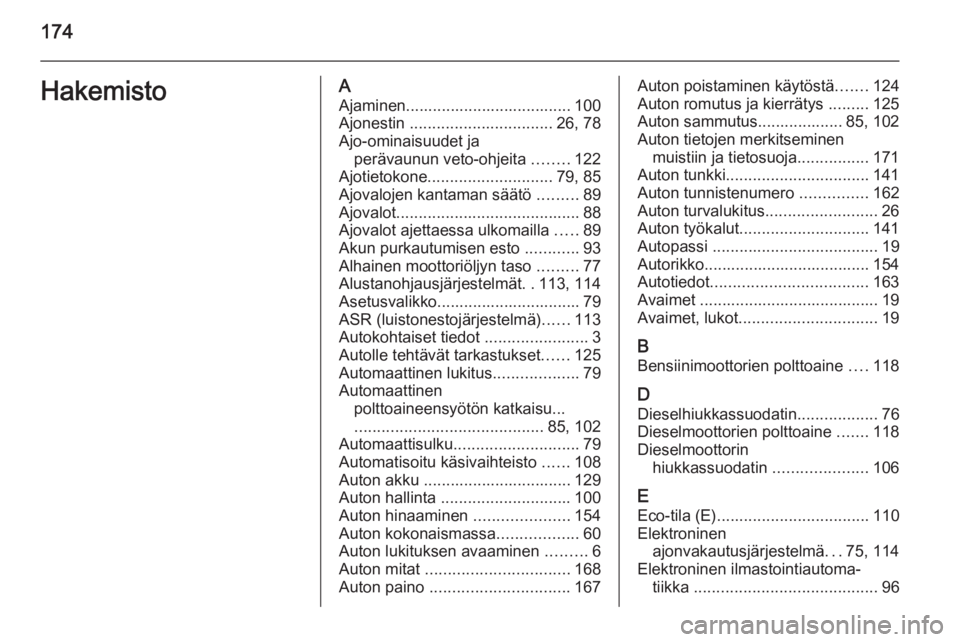 174

Hakemisto

A
Ajaminen..................................... 100
Ajonestin ................................ 26, 78
Ajo-ominaisuudet ja perävaunun veto-ohjeita ........ 122
Ajotietokone............................ 79, 85
Ajovalojen kantaman säätö ......... 89
Ajovalot......................................... 88
Ajovalot ajettaessa ulkomailla ..... 89
Akun purkautumisen esto ............ 93
Alhainen moottoriöljyn taso ......... 77
Alustanohjausjärjestelmät. . 113, 114
Asetusvalikko................................ 79
ASR (luistonestojärjestelmä)...... 113
Autokohtaiset tiedot ....................... 3
Autolle tehtävät tarkastukset...... 125
Automaattinen lukitus................... 79
Automaattinen polttoaineensyötön katkaisu... .......................................... 85, 102
Automaattisulku............................ 79
Automatisoitu käsivaihteisto ...... 108
Auton akku ................................. 129
Auton hallinta ............................. 100
Auton hinaaminen ..................... 154
Auton kokonaismassa.................. 60
Auton lukituksen avaaminen ......... 6
Auton mitat ................................ 168
Auton paino ............................... 167
Auton poistaminen käytöstä....... 124
Auton romutus ja kierrätys ......... 125
Auton sammutus................... 85, 102
Auton tietojen merkitseminen muistiin ja tietosuoja................ 171
Auton tunkki................................ 141
Auton tunnistenumero ............... 162
Auton turvalukitus......................... 26
Auton työkalut............................. 141
Autopassi ..................................... 19
Autorikko..................................... 154
Autotiedot................................... 163
Avaimet ........................................ 19
Avaimet, lukot............................... 19

B
Bensiinimoottorien polttoaine .... 118

D
Dieselhiukkassuodatin.................. 76
Dieselmoottorien polttoaine ....... 118
Dieselmoottorin hiukkassuodatin ..................... 106

E
Eco-tila (E).................................. 110
Elektroninen ajonvakautusjärjestelmä. . . 75, 114
Elektroninen ilmastointiautomatiikka ......................................... 96

carmanualsonline.info